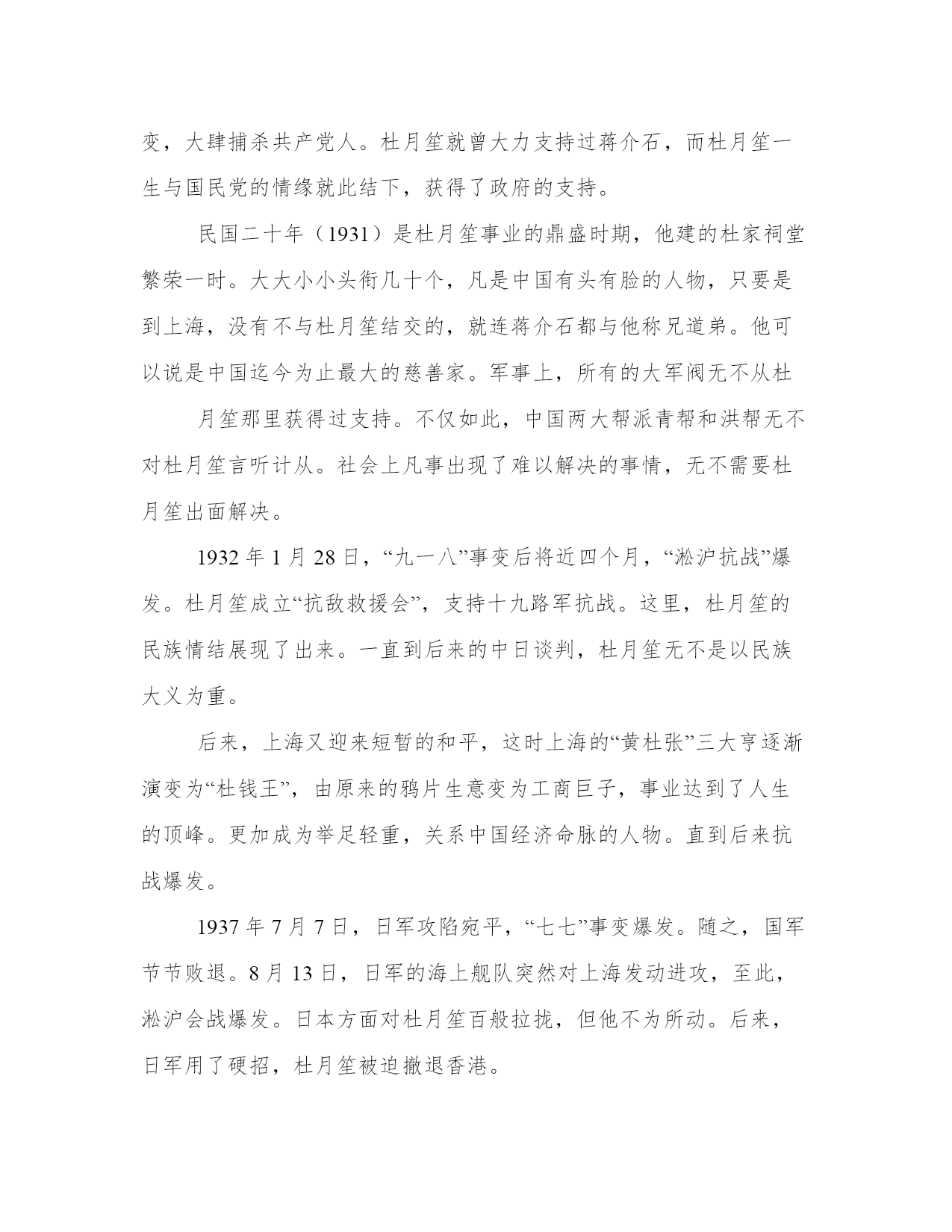 变，大肆捕杀共产党人。杜月笙就曾大力支持过蒋介石，而杜月笙一生与国民党的情缘就此结下，获得了政府的支持。

民国二十年（1931）是杜月笙事业的鼎盛时期，他建的杜家祠堂繁荣一时。大大小小头衔几十个，凡是中国有头有脸的人物，只要是到上海，没有不与杜月笙结交的，就连蒋介石都与他称兄道弟。他可以说是中国迄今为止最大的慈善家。军事上，所有的大军阀无不从杜

月笙那里获得过支持。不仅如此，中国两大帮派青帮和洪帮无不对杜月笙言听计从。社会上凡事出现了难以解决的事情，无不需要杜月笙出面解决。

1932 年 1 月 28 日，“九一八”事变后将近四个月，“淞沪抗战”爆发。杜月笙成立“抗敌救援会”，支持十九路军抗战。这里，杜月笙的民族情结展现了出来。一直到后来的中日谈判，杜月笙无不是以民族大义为重。

后来，上海又迎来短暂的和平，这时上海的“黄杜张”三大亨逐渐演变为“杜钱王”，由原来的鸦片生意变为工商巨子，事业达到了人生的顶峰。更加成为举足轻重，关系中国经济命脉的人物。直到后来抗战爆发。

1937 年 7 月 7 日，日军攻陷宛平，“七七”事变爆发。随之，国军节节败退。8 月 13 日，日军的海上舰队突然对上海发动进攻，至此，淞沪会战爆发。日本方面对杜月笙百般拉拢，但他不为所动。后来，日军用了硬招，杜月笙被迫撤退香港。